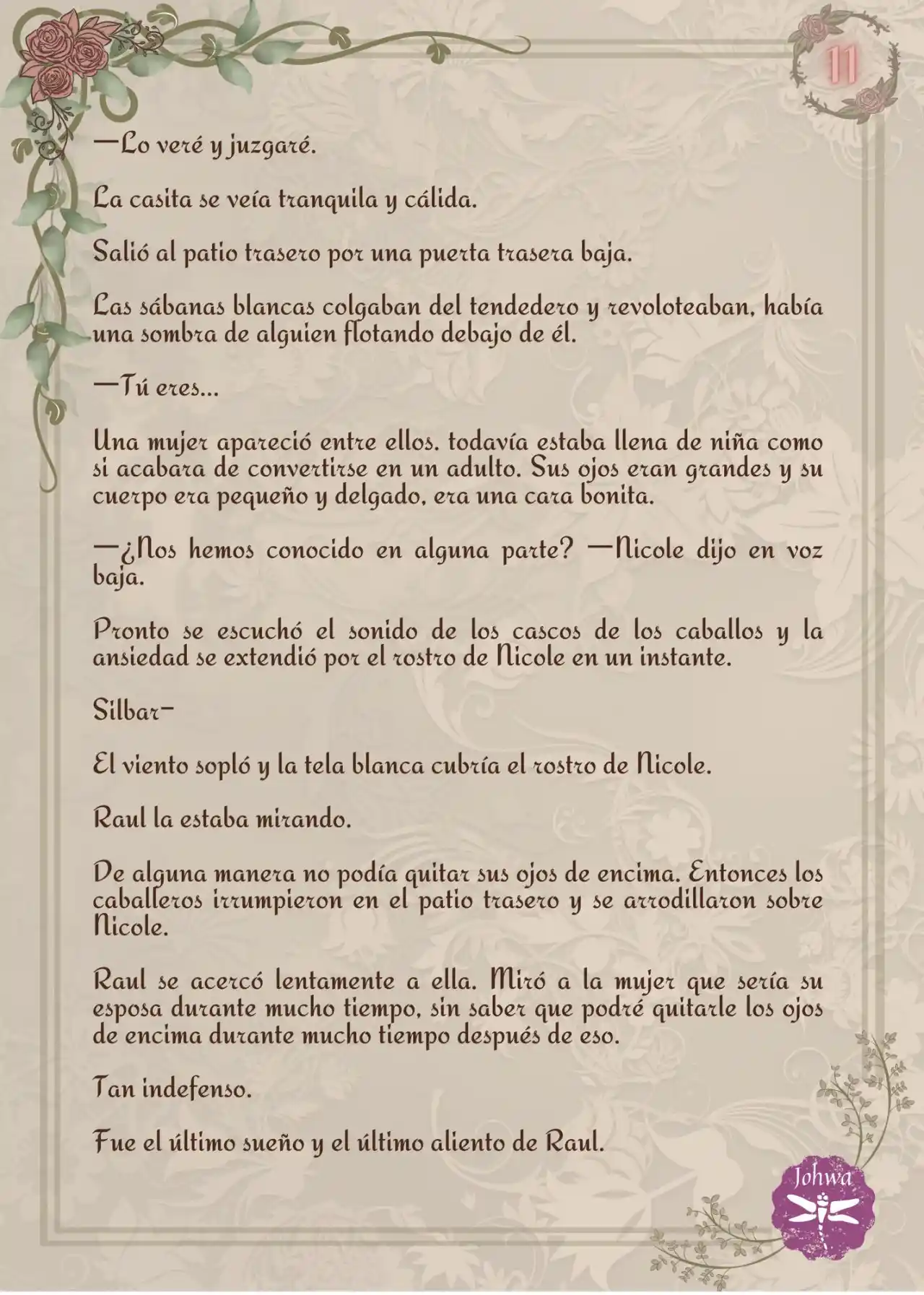 11

—Lo veré y juzgaré.

La casita se veía tranquila y cálida.

Salió al patio trasero por una puerta trasera baja.

Las sábanas blancas colgaban del tendedero y revoloteaban, había una sombra de alguien flotando debajo de él.

—Tú eres...

Una mujer apareció entre ellos. todavía estaba llena de niña como si acabara de convertirse en un adulto. Sus ojos eran grandes y su cuerpo era pequeño y delgado, era una cara bonita.

—¿Nos hemos conocido en alguna parte? —Nicole dijo en voz baja.

Pronto se escuchó el sonido de los cascos de los caballos y la ansiedad se extendió por el rostro de Nicole en un instante.

Silbar—

El viento sopló y la tela blanca cubría el rostro de Nicole.

Raul la estaba mirando.

De alguna manera no podía quitar sus ojos de encima. Entonces los caballeros irrumpieron en el patio trasero y se arrodillaron sobre Nicole.

Raul se acercó lentamente a ella. Miró a la mujer que sería su esposa durante mucho tiempo, sin saber que podré quitarle los ojos de encima durante mucho tiempo después de eso.

Tan indefenso.

Fue el último sueño y el último aliento de Raul.

Johwa